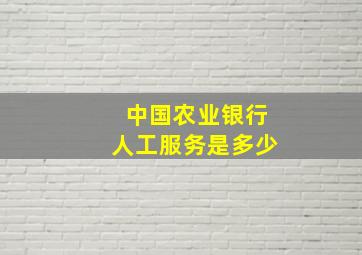 中国农业银行
人工服务是多少